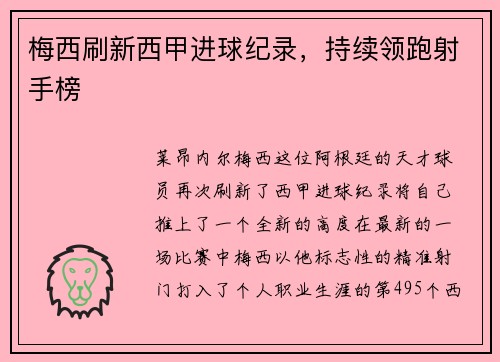 梅西刷新西甲进球纪录，持续领跑射手榜

莱昂内尔梅西这位阿根廷的天才球员再次刷新了西甲进球纪录将自己推上了一个全新的高度在最新的一场比赛中梅西以他标志性的精准射门打入了个人职业生涯的第495个西